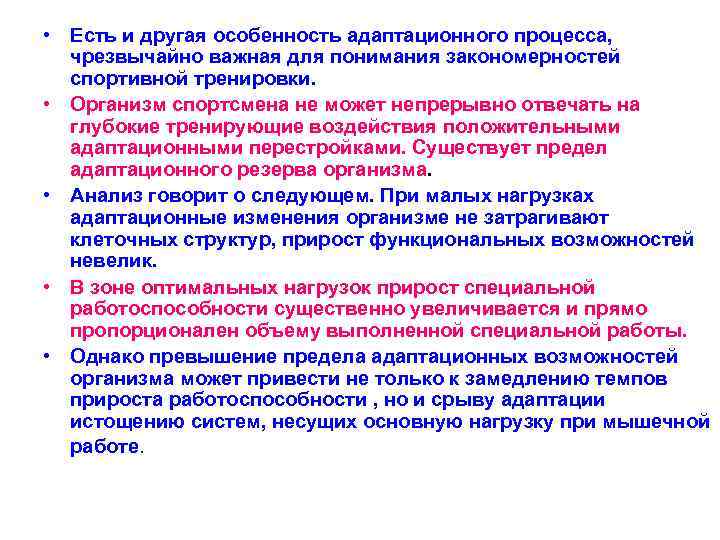 • Есть и другая особенность адаптационного процесса, чрезвычайно важная для понимания закономерностей спортивной тренировки.

• Организм спортсмена не может непрерывно отвечать на глубокие тренирующие воздействия положительными адаптационными перестройками. Существует предел адаптационного резерва организма.

• Анализ говорит о следующем. При малых нагрузках адаптационные изменения организме не затрагивают клеточных структур, прирост функциональных возможностей невелик.

• В зоне оптимальных нагрузок прирост специальной работоспособности существенно увеличивается и прямо пропорционален объему выполненной специальной работы.

• Однако превышение предела адаптационных возможностей организма может привести не только к замедлению темпов прироста работоспособности , но и срыву адаптации истощению систем, несущих основную нагрузку при мышечной работе.